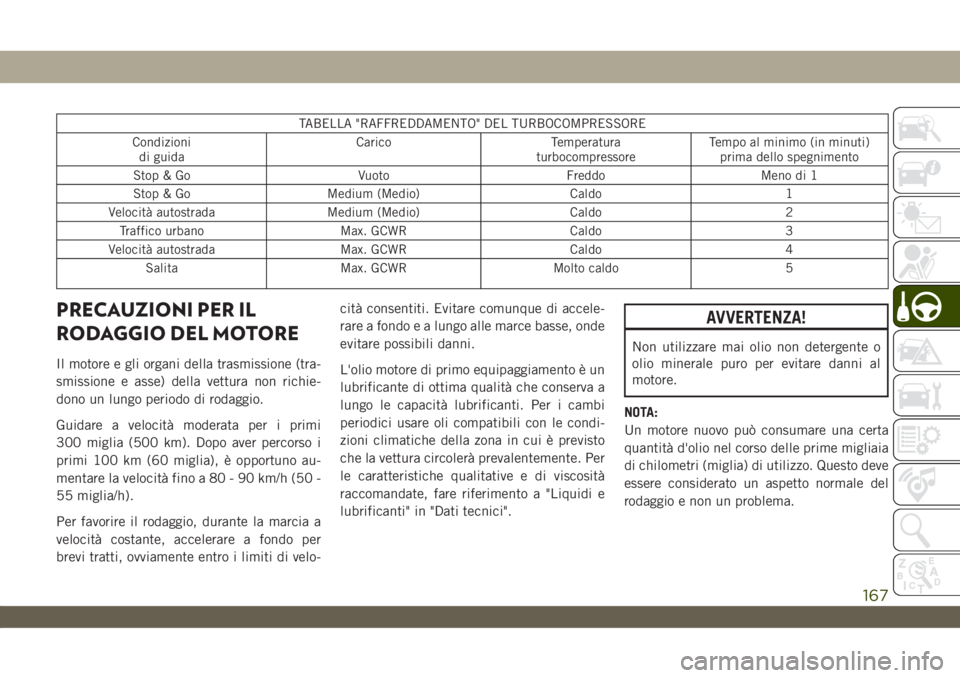 TABELLA "RAFFREDDAMENTO" DEL TURBOCOMPRESSORE

| Condizioni di guida | Carico | Temperatura turbocompressore | Tempo al minimo (in minuti) prima dello spegnimento |
|---|---|---|---|
| Stop & Go | Vuoto | Freddo | Meno di 1 |
| Stop & Go | Medium (Medio) | Caldo | 1 |
| Velocità autostrada | Medium (Medio) | Caldo | 2 |
| Traffico urbano | Max. GCWR | Caldo | 3 |
| Velocità autostrada | Max. GCWR | Caldo | 4 |
| Salita | Max. GCWR | Molto caldo | 5 |

PRECAUZIONI PER IL RODAGGIO DEL MOTORE

Il motore e gli organi della trasmissione (trasmissione e asse) della vettura non richiedono un lungo periodo di rodaggio.

Guidare a velocità moderata per i primi 300 miglia (500 km). Dopo aver percorso i primi 100 km (60 miglia), è opportuno aumentare la velocità fino a 80 - 90 km/h (50 - 55 miglia/h).

Per favorire il rodaggio, durante la marcia a velocità costante, accelerare a fondo per brevi tratti, ovviamente entro i limiti di velocità consentiti. Evitare comunque di accelerare a fondo e a lungo alle marce basse, onde evitare possibili danni.

L'olio motore di primo equipaggiamento è un lubrificante di ottima qualità che conserva a lungo le capacità lubrificanti. Per i cambi periodici usare oli compatibili con le condizioni climatiche della zona in cui è previsto che la vettura circolerà prevalentemente. Per le caratteristiche qualitative e di viscosità raccomandate, fare riferimento a "Liquidi e lubrificanti" in "Dati tecnici".

AVVERTENZA!

Non utilizzare mai olio non detergente o olio minerale puro per evitare danni al motore.

NOTA:
Un motore nuovo può consumare una certa quantità d'olio nel corso delle prime migliaia di chilometri (miglia) di utilizzo. Questo deve essere considerato un aspetto normale del rodaggio e non un problema.

167

carmanualsonline.info